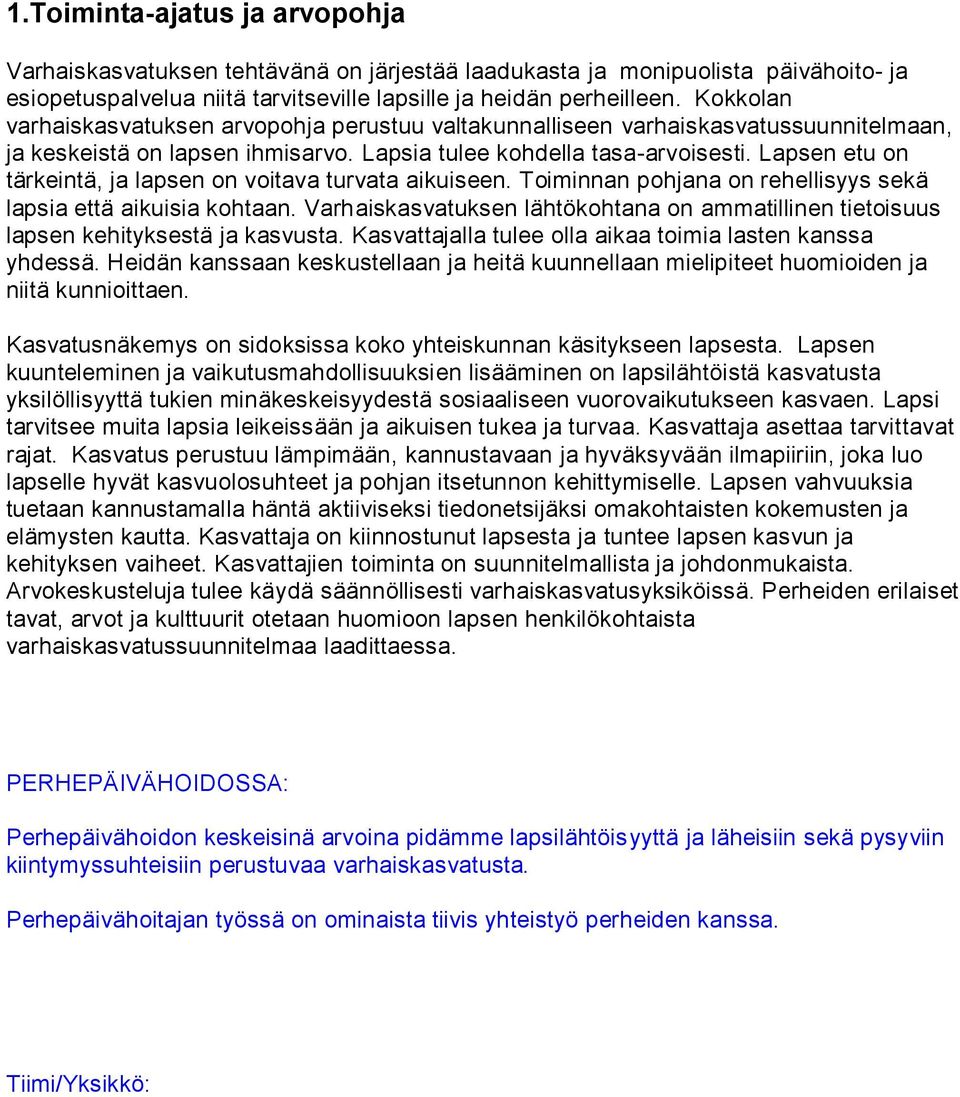 1.Toiminta-ajatus ja arvopohja

Varhaiskasvatuksen tehtävänä on järjestää laadukasta ja monipuolista päivähoito- ja esiopetuspalvelua niitä tarvitseville lapsille ja heidän perheilleen. Kokkolan varhaiskasvatuksen arvopohja perustuu valtakunnalliseen varhaiskasvatussuunnitelmaan, ja keskeistä on lapsen ihmisarvo. Lapsia tulee kohdella tasa-arvoisesti. Lapsen etu on tärkeintä, ja lapsen on voitava turvata aikuiseen. Toiminnan pohjana on rehellisyys sekä lapsia että aikuisia kohtaan. Varhaiskasvatuksen lähtökohtana on ammatillinen tietoisuus lapsen kehityksestä ja kasvusta. Kasvattajalla tulee olla aikaa toimia lasten kanssa yhdessä. Heidän kanssaan keskustellaan ja heitä kuunnellaan mielipiteet huomioiden ja niitä kunnioittaen.

Kasvatusnäkemys on sidoksissa koko yhteiskunnan käsitykseen lapsesta. Lapsen kuunteleminen ja vaikutusmahdollisuuksien lisääminen on lapsilähtöistä kasvatusta yksilöllisyyttä tukien minäkeskeisyydestä sosiaaliseen vuorovaikutukseen kasvaen. Lapsi tarvitsee muita lapsia leikeissään ja aikuisen tukea ja turvaa. Kasvattaja asettaa tarvittavat rajat. Kasvatus perustuu lämpimään, kannustavaan ja hyväksyvään ilmapiiriin, joka luo lapselle hyvät kasvuolosuhteet ja pohjan itsetunnon kehittymiselle. Lapsen vahvuuksia tuetaan kannustamalla häntä aktiiviseksi tiedonetsijäksi omakohtaisten kokemusten ja elämysten kautta. Kasvattaja on kiinnostunut lapsesta ja tuntee lapsen kasvun ja kehityksen vaiheet. Kasvattajien toiminta on suunnitelmallista ja johdonmukaista. Arvokeskusteluja tulee käydä säännöllisesti varhaiskasvatusyksiköissä. Perheiden erilaiset tavat, arvot ja kulttuurit otetaan huomioon lapsen henkilökohtaista varhaiskasvatussuunnitelmaa laadittaessa.

PERHEPÄIVÄHOIDOSSA:

Perhepäivähoidon keskeisinä arvoina pidämme lapsilähtöisyyttä ja läheisiin sekä pysyviin kiintymyssuhteisiin perustuvaa varhaiskasvatusta.

Perhepäivähoitajan työssä on ominaista tiivis yhteistyö perheiden kanssa.

Tiimi/Yksikkö: